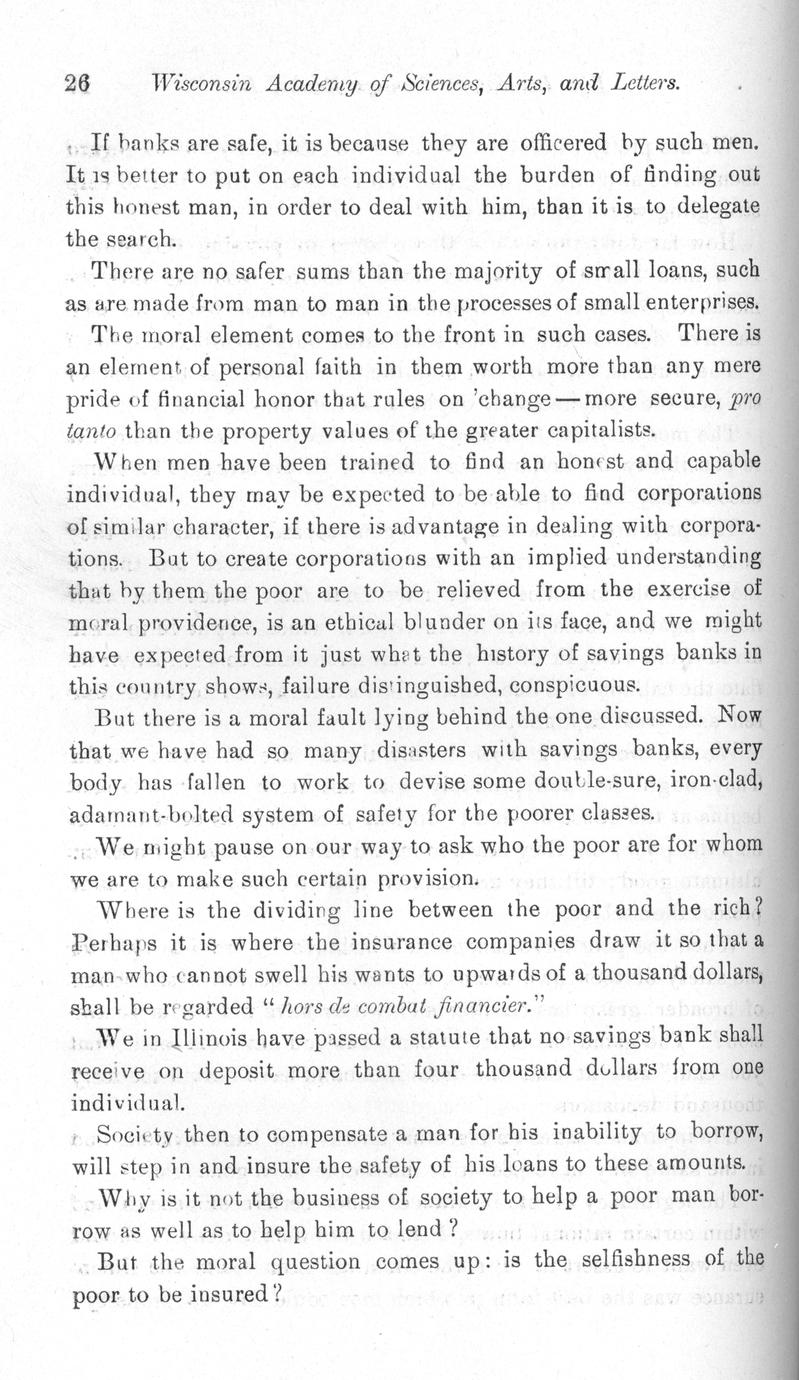 26 Wisconsin Academy of Sciences, Arts, and Letters.

If banks are safe, it is because they are officered by such men. It is better to put on each individual the burden of finding out this honest man, in order to deal with him, than it is to delegate the search.

There are no safer sums than the majority of small loans, such as are made from man to man in the processes of small enterprises.

The moral element comes to the front in such cases. There is an element of personal faith in them worth more than any mere pride of financial honor that rules on 'change — more secure, pro tanto than the property values of the greater capitalists.

When men have been trained to find an honest and capable individual, they may be expected to be able to find corporations of similar character, if there is advantage in dealing with corporations. But to create corporations with an implied understanding that by them the poor are to be relieved from the exercise of moral providence, is an ethical blunder on its face, and we might have expected from it just what the history of savings banks in this country shows, failure distinguished, conspicuous.

But there is a moral fault lying behind the one discussed. Now that we have had so many disasters with savings banks, every body has fallen to work to devise some double-sure, iron-clad, adamant-bolted system of safety for the poorer classes.

We might pause on our way to ask who the poor are for whom we are to make such certain provision.

Where is the dividing line between the poor and the rich? Perhaps it is where the insurance companies draw it so that a man who cannot swell his wants to upwards of a thousand dollars, shall be regarded "hors de combat financier."

We in Illinois have passed a statute that no savings bank shall receive on deposit more than four thousand dollars from one individual.

Society then to compensate a man for his inability to borrow, will step in and insure the safety of his loans to these amounts.

Why is it not the business of society to help a poor man borrow as well as to help him to lend?

But the moral question comes up: is the selfishness of the poor to be insured?